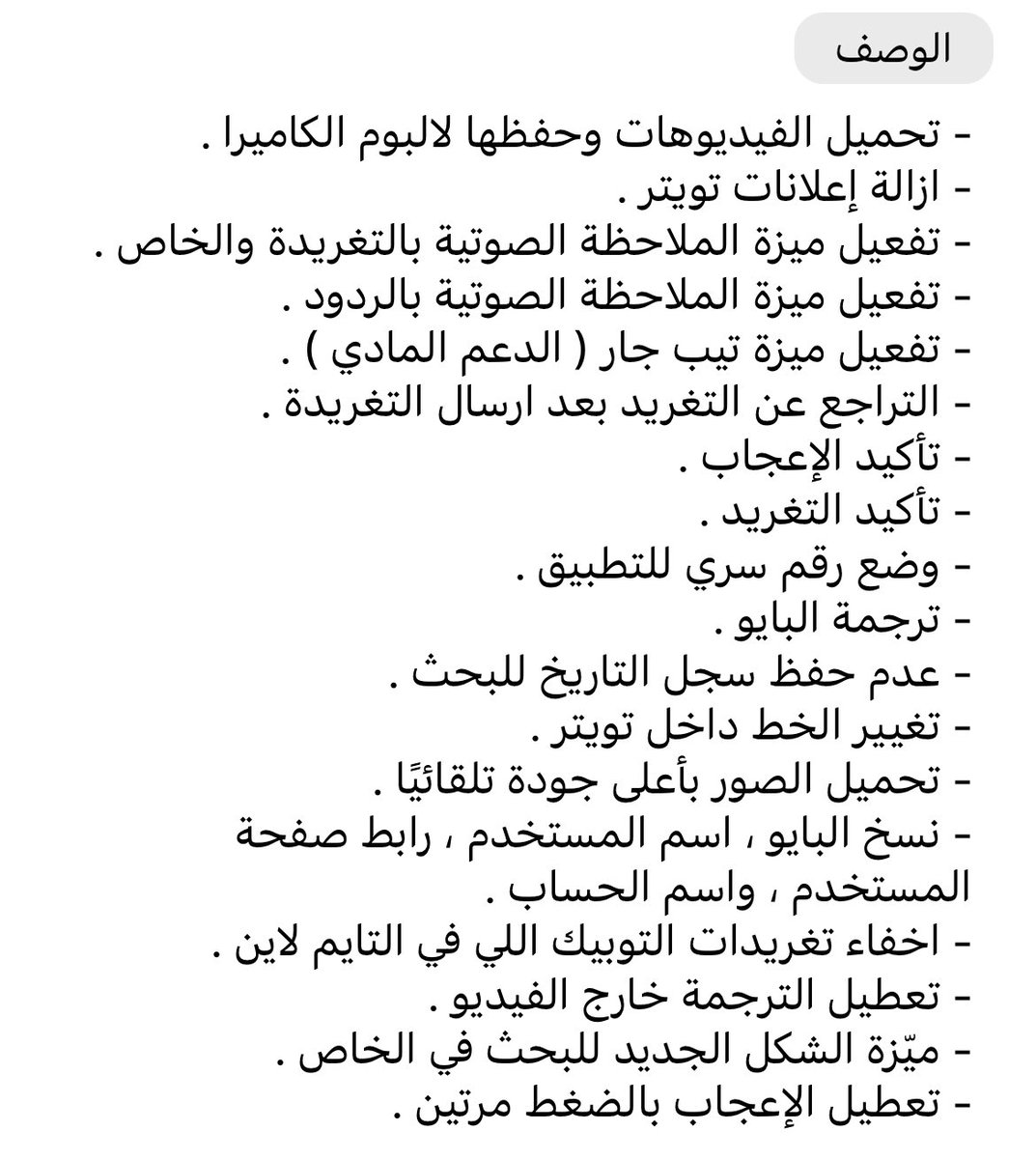 الوصف

- تحميل الفيديوهات وحفظها لالبوم الكاميرا .
- ازالة إعلانات تويتر .
- تفعيل ميزة الملاحظة الصوتية بالتغريدة والخاص .
- تفعيل ميزة الملاحظة الصوتية بالردود .
- تفعيل ميزة تيب جار ( الدعم المادي ) .
- التراجع عن التغريد بعد ارسال التغريدة .
- تأكيد الإعجاب .
- تأكيد التغريد .
- وضع رقم سري للتطبيق .
- ترجمة البايو .
- عدم حفظ سجل التاريخ للبحث .
- تغيير الخط داخل تويتر .
- تحميل الصور بأعلى جودة تلقائيًا .
- نسخ البايو ، اسم المستخدم ، رابط صفحة المستخدم ، واسم الحساب .
- اخفاء تغريدات التوبيك اللي في التايم لاين .
- تعطيل الترجمة خارج الفيديو .
- ميّزة الشكل الجديد للبحث في الخاص .
- تعطيل الإعجاب بالضغط مرتين .